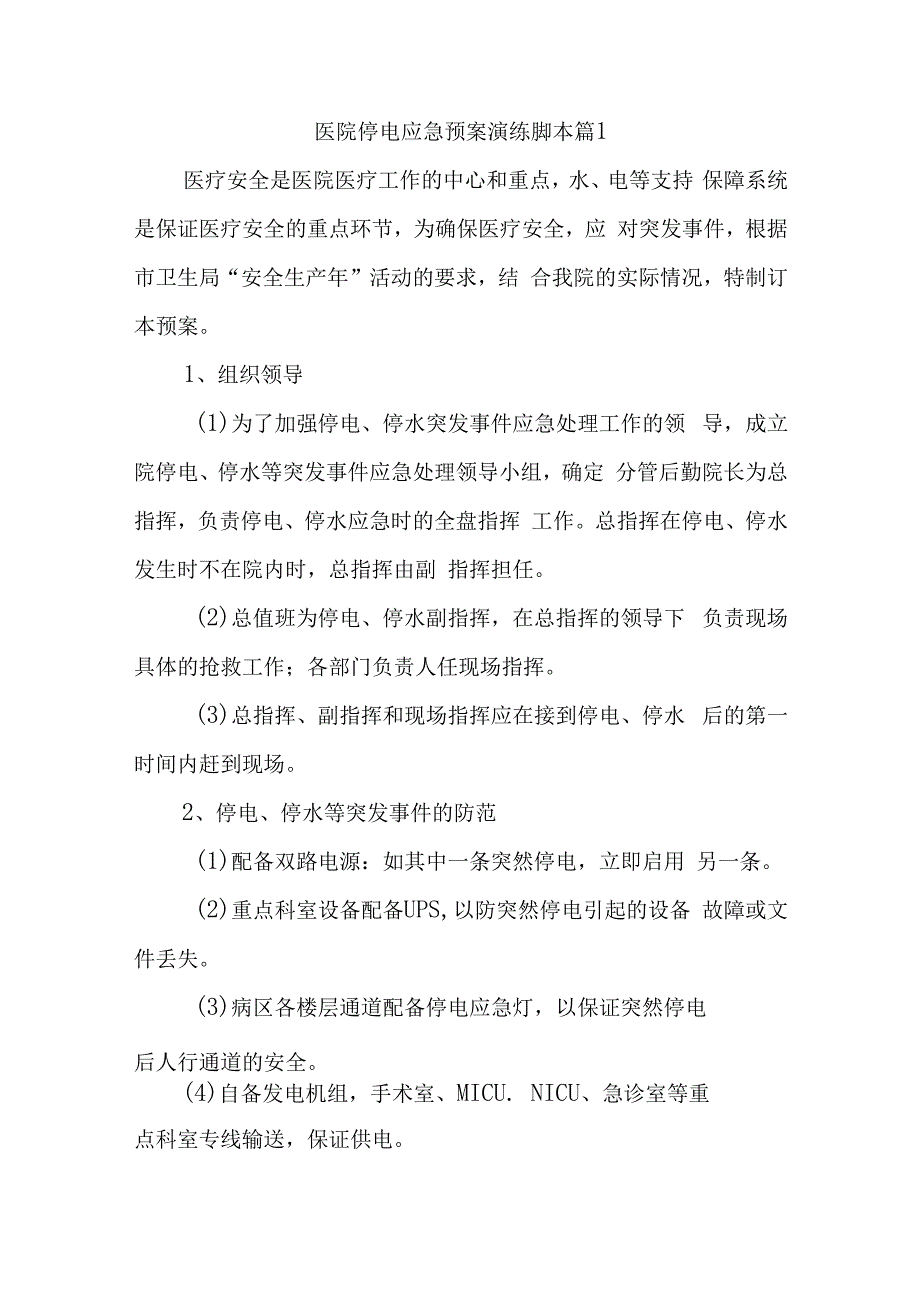 医院停电应急预案演练脚本篇1

医疗安全是医院医疗工作的中心和重点，水、电等支持 保障系统是保证医疗安全的重点环节，为确保医疗安全，应 对突发事件，根据市卫生局“安全生产年”活动的要求，结 合我院的实际情况，特制订本预案。

1、组织领导

(1)为了加强停电、停水突发事件应急处理工作的领 导，成立院停电、停水等突发事件应急处理领导小组，确定 分管后勤院长为总指挥，负责停电、停水应急时的全盘指挥 工作。总指挥在停电、停水发生时不在院内时，总指挥由副 指挥担任。

(2)总值班为停电、停水副指挥，在总指挥的领导下 负责现场具体的抢救工作；各部门负责人任现场指挥。

(3)总指挥、副指挥和现场指挥应在接到停电、停水 后的第一时间内赶到现场。

2、停电、停水等突发事件的防范

(1)配备双路电源：如其中一条突然停电，立即启用 另一条。

(2)重点科室设备配备UPS,以防突然停电引起的设备 故障或文件丢失。

(3)病区各楼层通道配备停电应急灯，以保证突然停电后人行通道的安全。

(4)自备发电机组，手术室、MICU. NICU、急诊室等重点科室专线输送，保证供电。